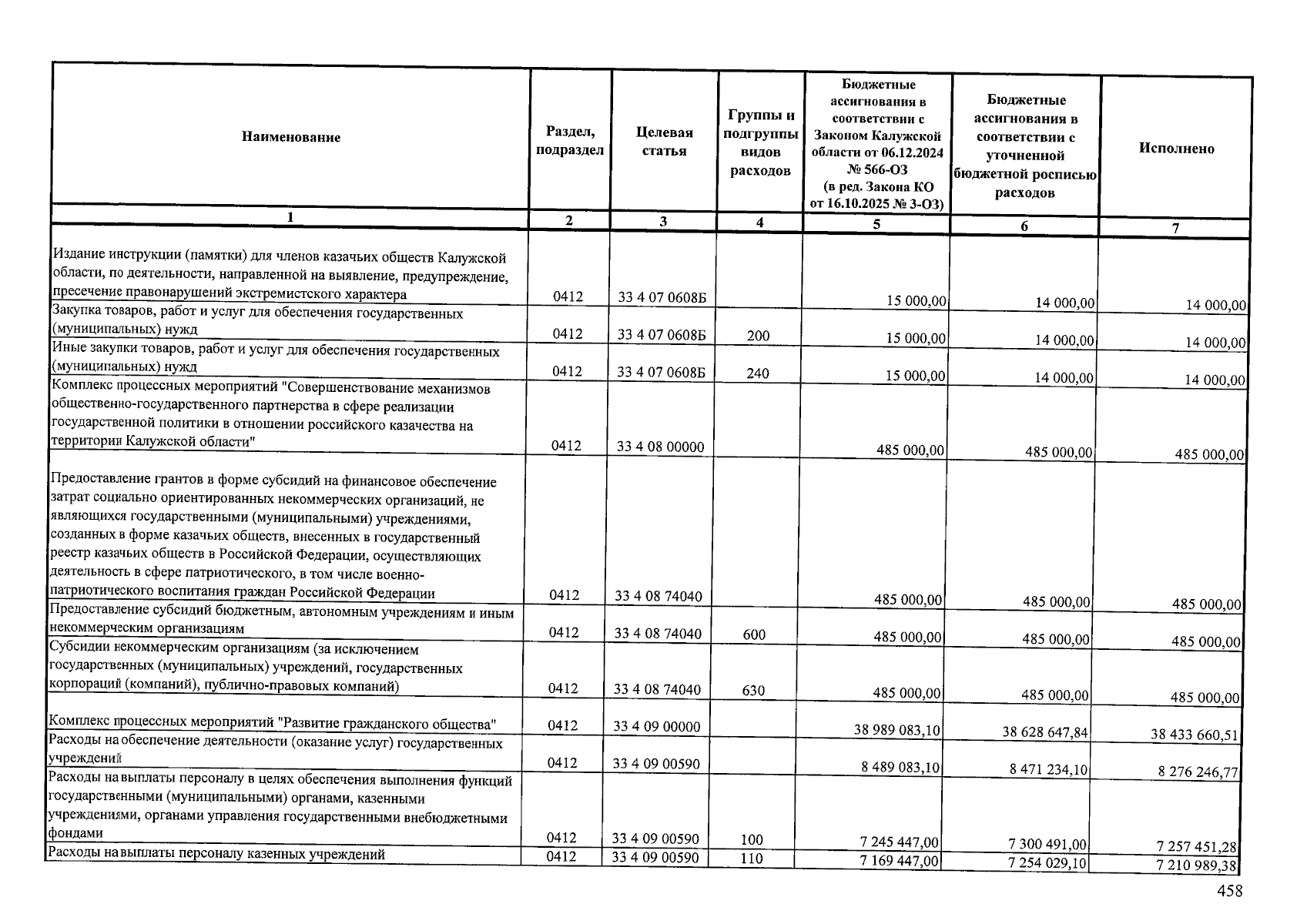 | Наименование | Раздел, подраздел | Целевая статья | Группы и подгруппы видов расходов | Бюджетные ассигнования в соответствии с Законом Калужской области от 06.12.2024 № 566-ОЗ (в ред. Закона КО от 16.10.2025 № 3-ОЗ) | Бюджетные ассигнования в соответствии с уточненной бюджетной росписью расходов | Исполнено |
|---|---|---|---|---|---|---|
| 1 | 2 | 3 | 4 | 5 | 6 | 7 |
| Издание инструкции (памятки) для членов казачьих обществ Калужской области, по деятельности, направленной на выявление, предупреждение, пресечение правонарушений экстремистского характера | 0412 | 33 4 07 0608Б | | 15 000,00 | 14 000,00 | 14 000,00 |
| Закупка товаров, работ и услуг для обеспечения государственных (муниципальных) нужд | 0412 | 33 4 07 0608Б | 200 | 15 000,00 | 14 000,00 | 14 000,00 |
| Иные закупки товаров, работ и услуг для обеспечения государственных (муниципальных) нужд | 0412 | 33 4 07 0608Б | 240 | 15 000,00 | 14 000,00 | 14 000,00 |
| Комплекс процессных мероприятий "Совершенствование механизмов общественно-государственного партнерства в сфере реализации государственной политики в отношении российского казачества на территории Калужской области" | 0412 | 33 4 08 00000 | | 485 000,00 | 485 000,00 | 485 000,00 |
| Предоставление грантов в форме субсидий на финансовое обеспечение затрат социально ориентированных некоммерческих организаций, не являющихся государственными (муниципальными) учреждениями, созданных в форме казачьих обществ, внесенных в государственный реестр казачьих обществ в Российской Федерации, осуществляющих деятельность в сфере патриотического, в том числе военно-патриотического воспитания граждан Российской Федерации | 0412 | 33 4 08 74040 | | 485 000,00 | 485 000,00 | 485 000,00 |
| Предоставление субсидий бюджетным, автономным учреждениям и иным некоммерческим организациям | 0412 | 33 4 08 74040 | 600 | 485 000,00 | 485 000,00 | 485 000,00 |
| Субсидии некоммерческим организациям (за исключением государственных (муниципальных) учреждений, государственных корпораций (компаний), публично-правовых компаний) | 0412 | 33 4 08 74040 | 630 | 485 000,00 | 485 000,00 | 485 000,00 |
| Комплекс процессных мероприятий "Развитие гражданского общества" | 0412 | 33 4 09 00000 | | 38 989 083,10 | 38 628 647,84 | 38 433 660,51 |
| Расходы на обеспечение деятельности (оказание услуг) государственных учреждений | 0412 | 33 4 09 00590 | | 8 489 083,10 | 8 471 234,10 | 8 276 246,77 |
| Расходы на выплаты персоналу в целях обеспечения выполнения функций государственными (муниципальными) органами, казенными учреждениями, органами управления государственными внебюджетными фондами | 0412 | 33 4 09 00590 | 100 | 7 245 447,00 | 7 300 491,00 | 7 257 451,28 |
| Расходы на выплаты персоналу казенных учреждений | 0412 | 33 4 09 00590 | 110 | 7 169 447,00 | 7 254 029,10 | 7 210 989,38 |

458